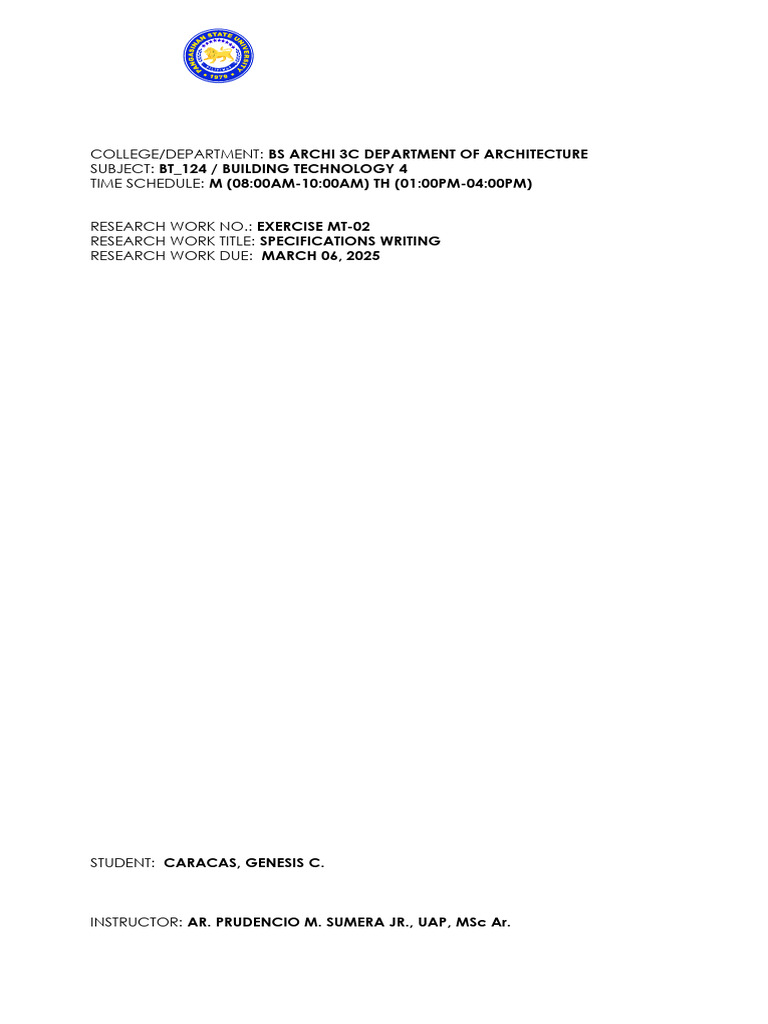 PANGASINAN STATE UNIVERSITY
1979

COLLEGE/DEPARTMENT: BS ARCHI 3C DEPARTMENT OF ARCHITECTURE
SUBJECT: BT_124 / BUILDING TECHNOLOGY 4
TIME SCHEDULE: M (08:00AM-10:00AM) TH (01:00PM-04:00PM)

RESEARCH WORK NO.: EXERCISE MT-02
RESEARCH WORK TITLE: SPECIFICATIONS WRITING
RESEARCH WORK DUE: MARCH 06, 2025

STUDENT: CARACAS, GENESIS C.

INSTRUCTOR: AR. PRUDENCIO M. SUMERA JR., UAP, MSc Ar.